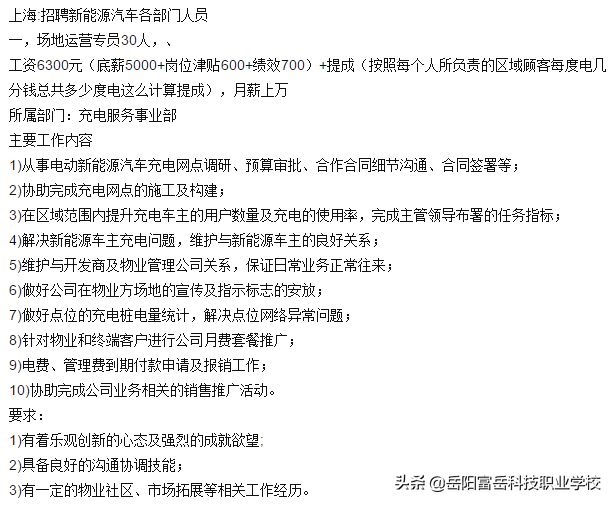 上海:招聘新能源汽车各部门人员
一，场地运营专员30人，、
工资6300元（底薪5000+岗位津贴600+绩效700）+提成（按照每个人所负责的区域顾客每度电几分钱总共多少度电这么计算提成），月薪上万
所属部门：充电服务事业部
主要工作内容
1)从事电动新能源汽车充电网点调研、预算审批、合作合同细节沟通、合同签署等；
2)协助完成充电网点的施工及构建；
3)在区域范围内提升充电车主的用户数量及充电的使用率，完成主管领导布署的任务指标；
4)解决新能源车主充电问题，维护与新能源车主的良好关系；
5)维护与开发商及物业管理公司关系，保证日常业务正常往来；
6)做好公司在物业方场地的宣传及指示标志的安放；
7)做好点位的充电桩电量统计，解决点位网络异常问题；
8)针对物业和终端客户进行公司月费套餐推广；
9)电费、管理费到期付款申请及报销工作；
10)协助完成公司业务相关的销售推广活动。
要求：
1)有着乐观创新的心态及强烈的成就欲望;
2)具备良好的沟通协调技能；
3)有一定的物业社区、市场拓展等相关工作经历。
头条 @岳阳富岳科技职业学校